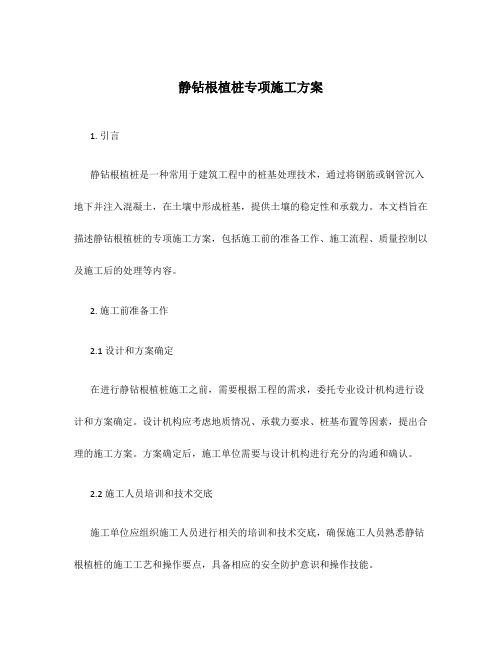 静钻根植桩专项施工方案

1. 引言

静钻根植桩是一种常用于建筑工程中的桩基处理技术，通过将钢筋或钢管沉入地下并注入混凝土，在土壤中形成桩基，提供土壤的稳定性和承载力。本文档旨在描述静钻根植桩的专项施工方案，包括施工前的准备工作、施工流程、质量控制以及施工后的处理等内容。

2. 施工前准备工作

2.1 设计和方案确定

在进行静钻根植桩施工之前，需要根据工程的需求，委托专业设计机构进行设计和方案确定。设计机构应考虑地质情况、承载力要求、桩基布置等因素，提出合理的施工方案。方案确定后，施工单位需要与设计机构进行充分的沟通和确认。

2.2 施工人员培训和技术交底

施工单位应组织施工人员进行相关的培训和技术交底，确保施工人员熟悉静钻根植桩的施工工艺和操作要点，具备相应的安全防护意识和操作技能。